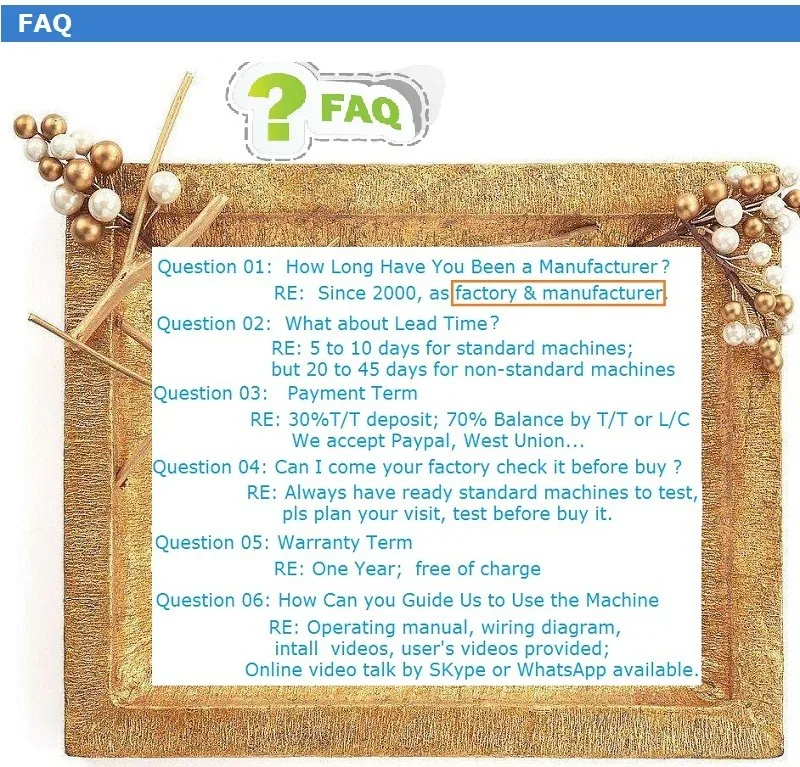 FAQ

? FAQ

Question 01: How Long Have You Been a Manufacturer？
RE: Since 2000, as factory & manufacturer.

Question 02: What about Lead Time？
RE: 5 to 10 days for standard machines;
but 20 to 45 days for non-standard machines

Question 03: Payment Term
RE: 30%T/T deposit; 70% Balance by T/T or L/C
We accept Paypal, West Union...

Question 04: Can I come your factory check it before buy ?
RE: Always have ready standard machines to test,
pls plan your visit, test before buy it.

Question 05: Warranty Term
RE: One Year; free of charge

Question 06: How Can you Guide Us to Use the Machine
RE: Operating manual, wiring diagram,
intall videos, user's videos provided;
Online video talk by SKype or WhatsApp available.